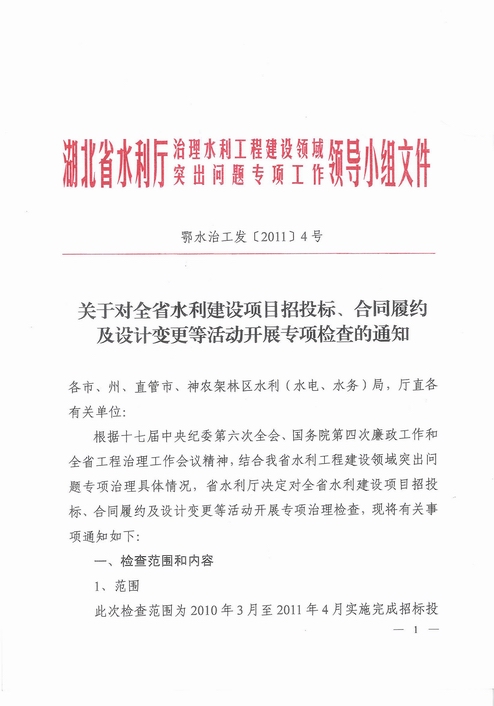 湖北省水利厅治理水利工程建设领域突出问题专项工作领导小组文件

鄂水治工发〔2011〕4号

关于对全省水利建设项目招投标、合同履约及设计变更等活动开展专项检查的通知

各市、州、直管市、神农架林区水利（水电、水务）局，厅直各有关单位：

根据十七届中央纪委第六次全会、国务院第四次廉政工作和全省工程治理工作会议精神，结合我省水利工程建设领域突出问题专项治理具体情况，省水利厅决定对全省水利建设项目招投标、合同履约及设计变更等活动开展专项治理检查，现将有关事项通知如下：

一、检查范围和内容

1、范围

此次检查范围为2010年3月至2011年4月实施完成招标投

— 1 —